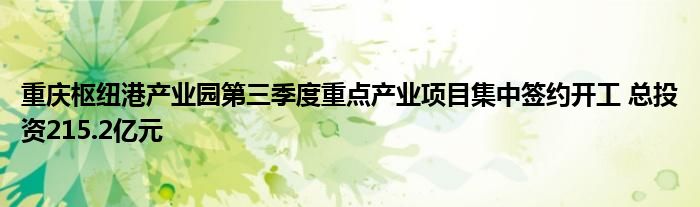 重庆枢纽港产业园第三季度重点产业项目集中签约开工 总投资215.2亿元